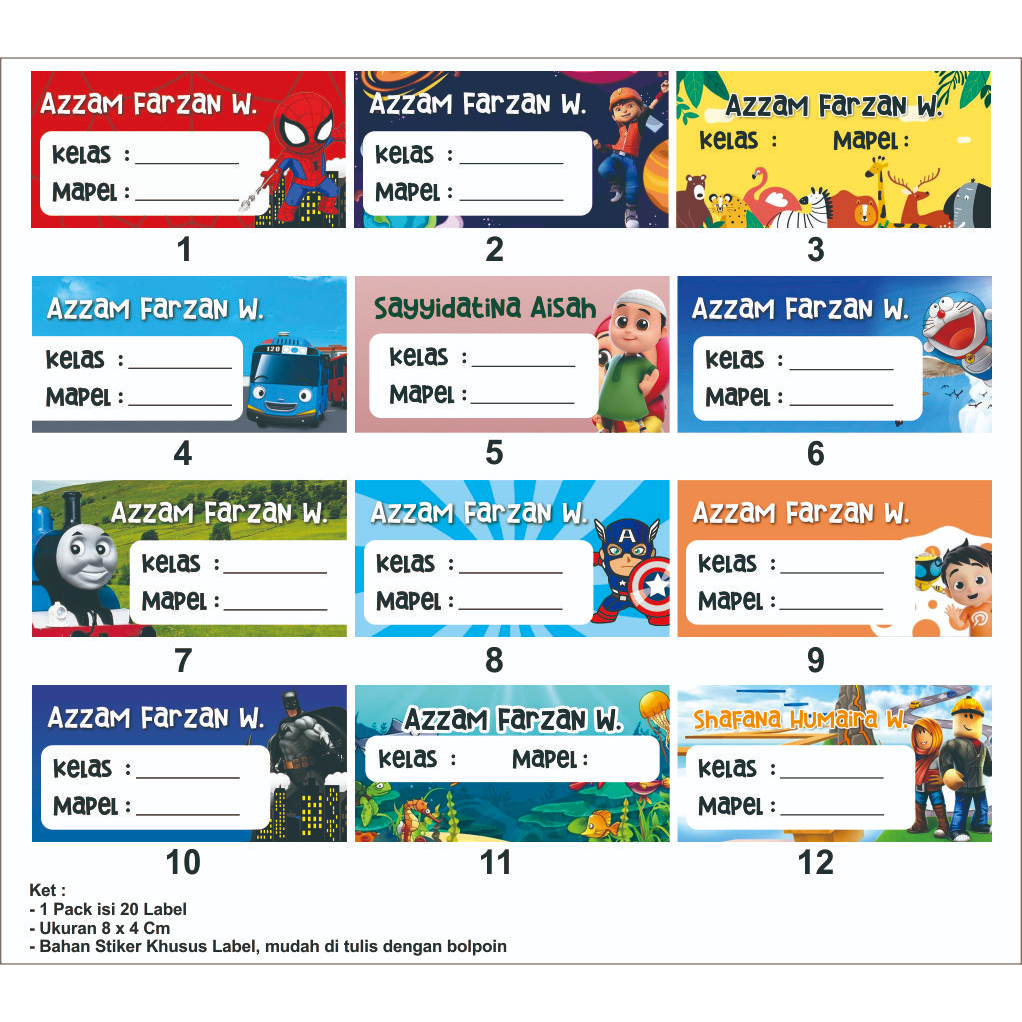 Azzam Farzan W.
Kelas : ____
Mapel : ____

1

Azzam Farzan W.
Kelas : ____
Mapel : ____

2

Azzam Farzan W.
Kelas : Mapel :

3

Azzam Farzan W.
Kelas : ____
Mapel : ____

4

Sayyidatina Aisah
Kelas : ____
Mapel : ____

5

Azzam Farzan W.
Kelas : ____
Mapel : ____

6

Azzam Farzan W.
Kelas : ____
Mapel : ____

7

Azzam Farzan W.
Kelas : ____
Mapel : ____

8

Azzam Farzan W.
Kelas : ____
Mapel : ____

9

Azzam Farzan W.
Kelas : ____
Mapel : ____

10

Azzam Farzan W.
Kelas : Mapel :

11

Shafana Humaira W.
Kelas : ____
Mapel : ____

12

Ket :
- 1 Pack isi 20 Label
- Ukuran 8 x 4 Cm
- Bahan Stiker Khusus Label, mudah di tulis dengan bolpoin